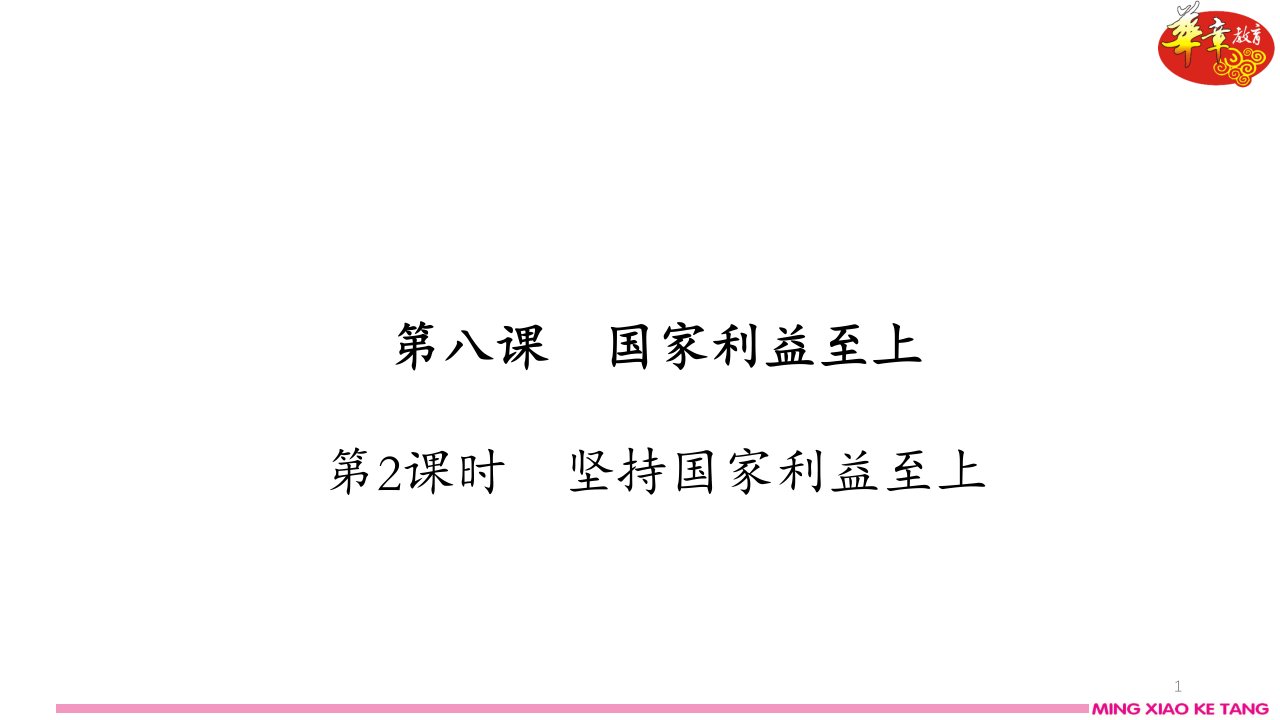 華章教育

第八课　国家利益至上

第2课时　坚持国家利益至上

1

MING XIAO KE TANG